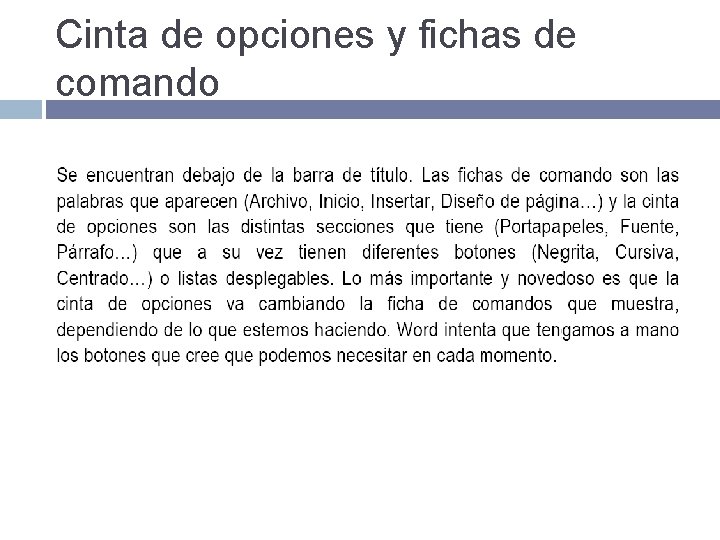 Cinta de opciones y fichas de comando

Se encuentran debajo de la barra de título. Las fichas de comando son las palabras que aparecen (Archivo, Inicio, Insertar, Diseño de página...) y la cinta de opciones son las distintas secciones que tiene (Portapapeles, Fuente, Párrafo...) que a su vez tienen diferentes botones (Negrita, Cursiva, Centrado...) o listas desplegables. Lo más importante y novedoso es que la cinta de opciones va cambiando la ficha de comandos que muestra, dependiendo de lo que estemos haciendo. Word intenta que tengamos a mano los botones que cree que podemos necesitar en cada momento.